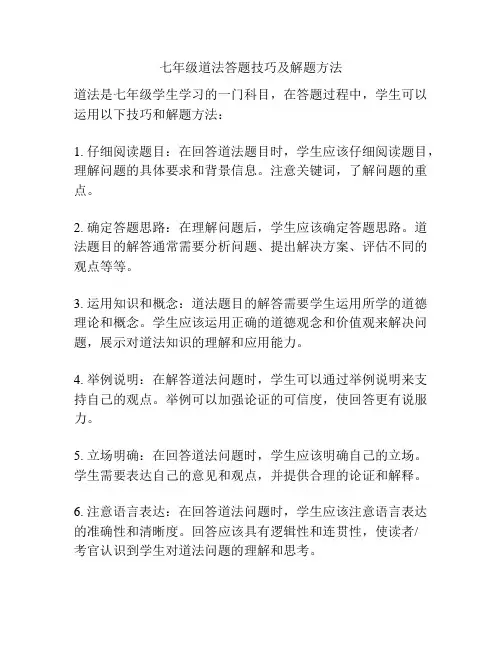 七年级道法答题技巧及解题方法

道法是七年级学生学习的一门科目，在答题过程中，学生可以运用以下技巧和解题方法：

1. 仔细阅读题目：在回答道法题目时，学生应该仔细阅读题目，理解问题的具体要求和背景信息。注意关键词，了解问题的重点。

2. 确定答题思路：在理解问题后，学生应该确定答题思路。道法题目的解答通常需要分析问题、提出解决方案、评估不同的观点等等。

3. 运用知识和概念：道法题目的解答需要学生运用所学的道德理论和概念。学生应该运用正确的道德观念和价值观来解决问题，展示对道法知识的理解和应用能力。

4. 举例说明：在解答道法问题时，学生可以通过举例说明来支持自己的观点。举例可以加强论证的可信度，使回答更有说服力。

5. 立场明确：在回答道法问题时，学生应该明确自己的立场。学生需要表达自己的意见和观点，并提供合理的论证和解释。

6. 注意语言表达：在回答道法问题时，学生应该注意语言表达的准确性和清晰度。回答应该具有逻辑性和连贯性，使读者/考官认识到学生对道法问题的理解和思考。